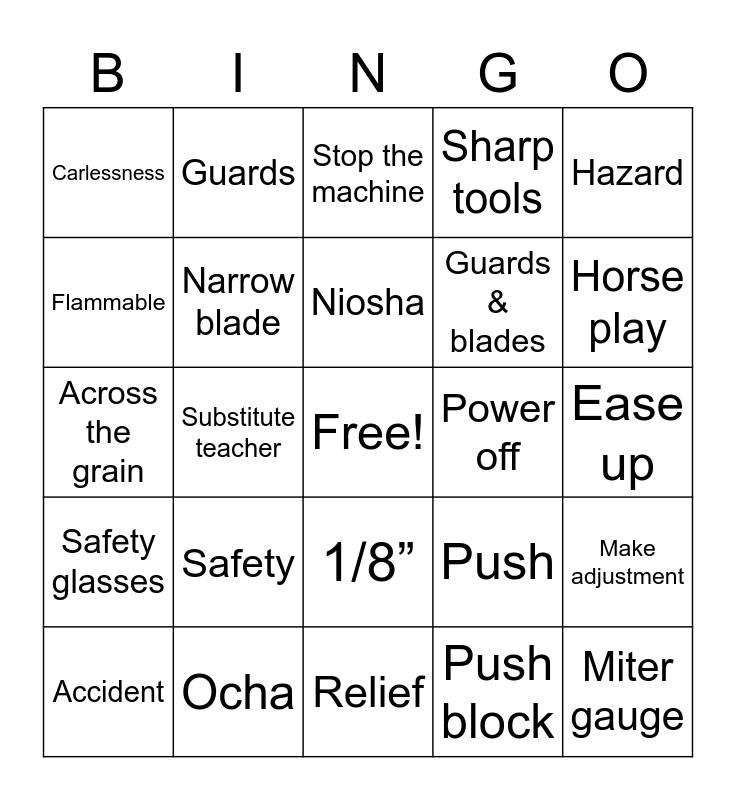 | B | I | N | G | O |
|---|---|---|---|---|
| Carlessness | Guards | Stop the machine | Sharp tools | Hazard |
| Flammable | Narrow blade | Niosha | Guards & blades | Horse play |
| Across the grain | Substitute teacher | Free! | Power off | Ease up |
| Safety glasses | Safety | 1/8” | Push | Make adjustment |
| Accident | Ocha | Relief | Push block | Miter gauge |